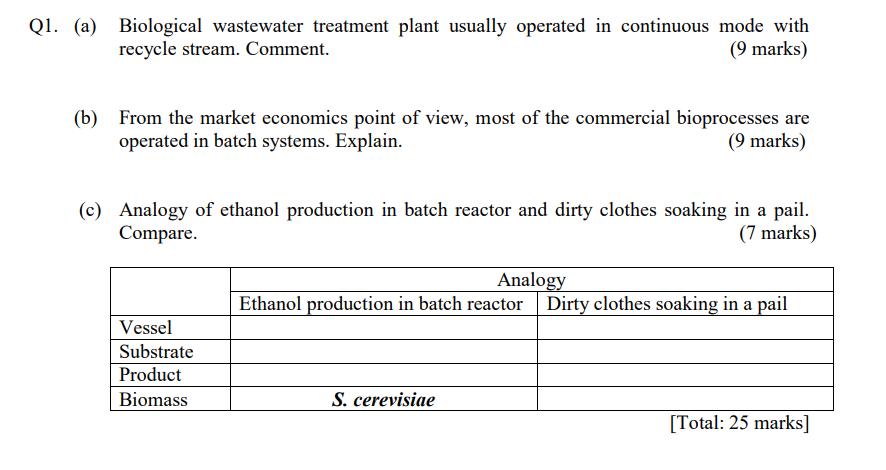 Q1. (a) Biological wastewater treatment plant usually operated in continuous mode with recycle stream. Comment. (9 marks)

(b) From the market economics point of view, most of the commercial bioprocesses are operated in batch systems. Explain. (9 marks)

(c) Analogy of ethanol production in batch reactor and dirty clothes soaking in a pail. Compare. (7 marks)

| | Analogy | |
|---|---|---|
| | Ethanol production in batch reactor | Dirty clothes soaking in a pail |
| Vessel | | |
| Substrate | | |
| Product | | |
| Biomass | S. cerevisiae | |

[Total: 25 marks]